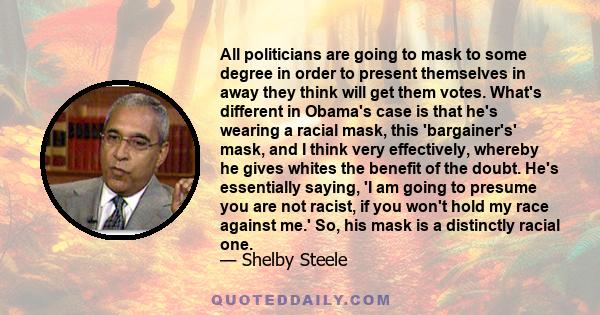 All politicians are going to mask to some degree in order to present themselves in away they think will get them votes. What's different in Obama's case is that he's wearing a racial mask, this 'bargainer's' mask, and I think very effectively, whereby he gives whites the benefit of the doubt. He's essentially saying, 'I am going to presume you are not racist, if you won't hold my race against me.' So, his mask is a distinctly racial one.
— Shelby Steele

QUOTEDDAILY.COM